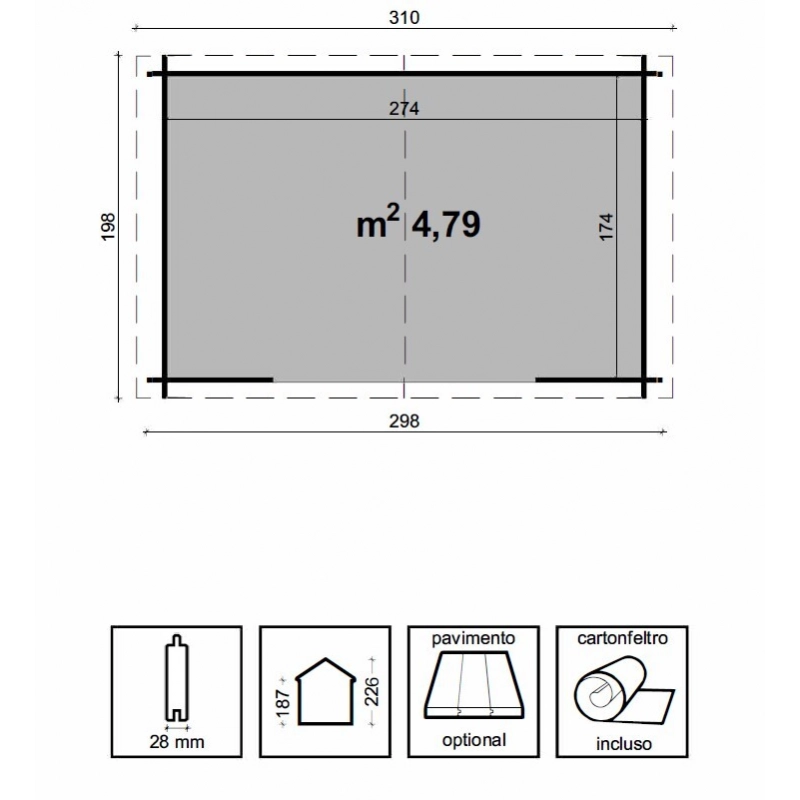 310

274

198

$m^2$ 4,79

174

298

28 mm

187

226

pavimento

optional

cartonfeltro

incluso